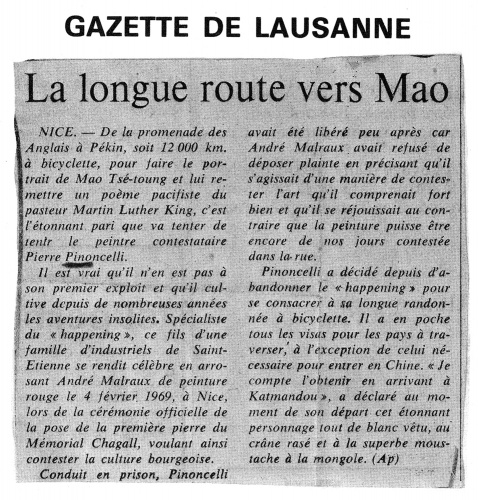 GAZETTE DE LAUSANNE

La longue route vers Mao

NICE. — De la promenade des Anglais à Pékin, soit 12 000 km. à bicyclette, pour faire le portrait de Mao Tsé-toung et lui remettre un poème pacifiste du pasteur Martin Luther King, c'est l'étonnant pari que va tenter de tenir le peintre contestataire Pierre Pinoncelli.

Il est vrai qu'il n'en est pas à son premier exploit et qu'il cultive depuis de nombreuses années les aventures insolites. Spécialiste du « happening », ce fils d'une famille d'industriels de Saint-Etienne se rendit célèbre en arrosant André Malraux de peinture rouge le 4 février 1969, à Nice, lors de la cérémonie officielle de la pose de la première pierre du Mémorial Chagall, voulant ainsi contester la culture bourgeoise.

Conduit en prison, Pinoncelli avait été libéré peu après car André Malraux avait refusé de déposer plainte en précisant qu'il s'agissait d'une manière de contester l'art qu'il comprenait fort bien et qu'il se réjouissait au contraire que la peinture puisse être encore de nos jours contestée dans la rue.

Pinoncelli a décidé depuis d'abandonner le « happening » pour se consacrer à sa longue randonnée à bicyclette. Il a en poche tous les visas pour les pays à traverser, à l'exception de celui nécessaire pour entrer en Chine. « Je compte l'obtenir en arrivant à Katmandou », a déclaré au moment de son départ cet étonnant personnage tout de blanc vêtu, au crâne rasé et à la superbe moustache à la mongole. (Ap)